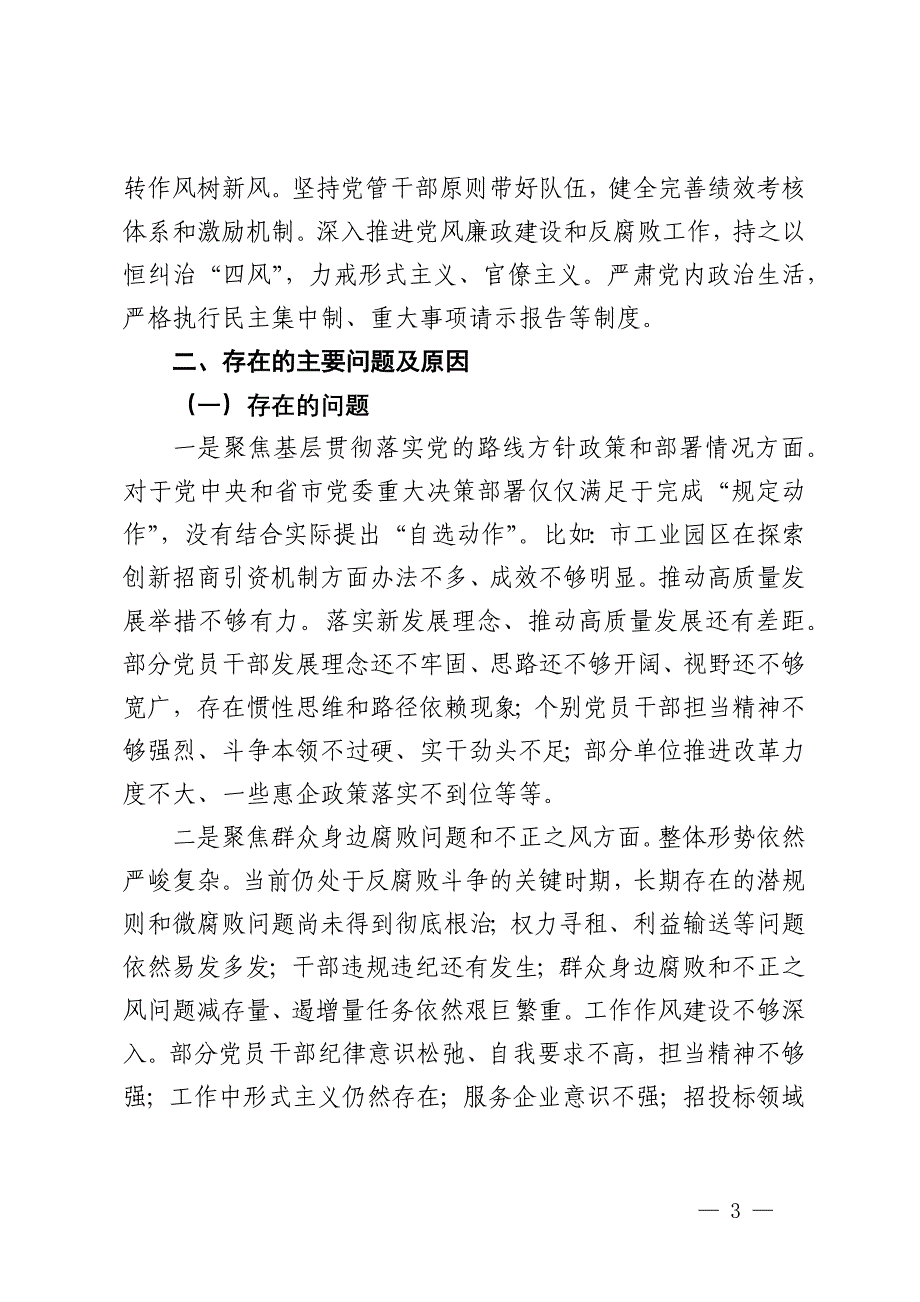 转作风树新风。坚持党管干部原则带好队伍，健全完善绩效考核体系和激励机制。深入推进党风廉政建设和反腐败工作，持之以恒纠治“四风”，力戒形式主义、官僚主义。严肃党内政治生活，严格执行民主集中制、重大事项请示报告等制度。

二、存在的主要问题及原因

（一）存在的问题

一是聚焦基层贯彻落实党的路线方针政策和部署情况方面。对于党中央和省市党委重大决策部署仅仅满足于完成“规定动作”，没有结合实际提出“自选动作”。比如：市工业园区在探索创新招商引资机制方面办法不多、成效不够明显。推动高质量发展举措不够有力。落实新发展理念、推动高质量发展还有差距。部分党员干部发展理念还不牢固、思路还不够开阔、视野还不够宽广，存在惯性思维和路径依赖现象；个别党员干部担当精神不够强烈、斗争本领不过硬、实干劲头不足；部分单位推进改革力度不大、一些惠企政策落实不到位等等。

二是聚焦群众身边腐败问题和不正之风方面。整体形势依然严峻复杂。当前仍处于反腐败斗争的关键时期，长期存在的潜规则和微腐败问题尚未得到彻底根治；权力寻租、利益输送等问题依然易发多发；干部违规违纪还有发生；群众身边腐败和不正之风问题减存量、遏增量任务依然艰巨繁重。工作作风建设不够深入。部分党员干部纪律意识松弛、自我要求不高，担当精神不够强；工作中形式主义仍然存在；服务企业意识不强；招投标领域

— 3 —